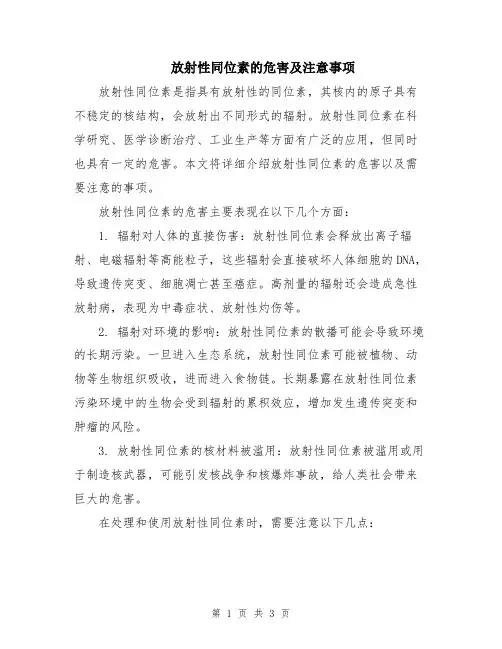 放射性同位素的危害及注意事项

放射性同位素是指具有放射性的同位素，其核内的原子具有不稳定的核结构，会放射出不同形式的辐射。放射性同位素在科学研究、医学诊断治疗、工业生产等方面有广泛的应用，但同时也具有一定的危害。本文将详细介绍放射性同位素的危害以及需要注意的事项。

放射性同位素的危害主要表现在以下几个方面：

1. 辐射对人体的直接伤害：放射性同位素会释放出离子辐射、电磁辐射等高能粒子，这些辐射会直接破坏人体细胞的DNA，导致遗传突变、细胞凋亡甚至癌症。高剂量的辐射还会造成急性放射病，表现为中毒症状、放射性灼伤等。

2. 辐射对环境的影响：放射性同位素的散播可能会导致环境的长期污染。一旦进入生态系统，放射性同位素可能被植物、动物等生物组织吸收，进而进入食物链。长期暴露在放射性同位素污染环境中的生物会受到辐射的累积效应，增加发生遗传突变和肿瘤的风险。

3. 放射性同位素的核材料被滥用：放射性同位素被滥用或用于制造核武器，可能引发核战争和核爆炸事故，给人类社会带来巨大的危害。

在处理和使用放射性同位素时，需要注意以下几点：

第 1 页 共 3 页